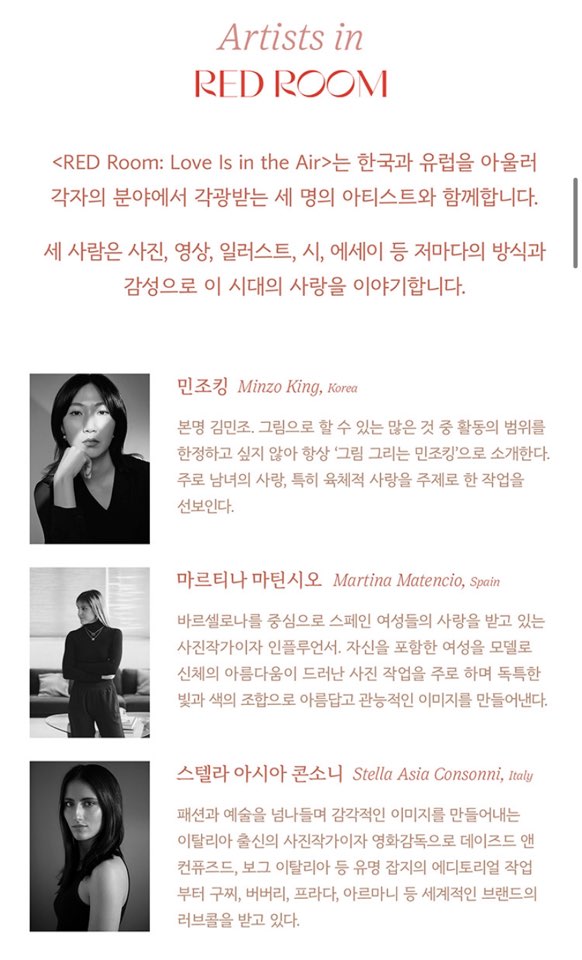 Artists in
RED ROOM

<RED Room: Love Is in the Air>는 한국과 유럽을 아울러 각자의 분야에서 각광받는 세 명의 아티스트와 함께합니다.

세 사람은 사진, 영상, 일러스트, 시, 에세이 등 저마다의 방식과 감성으로 이 시대의 사랑을 이야기합니다.

민조킹 Minzo King, Korea

본명 김민조. 그림으로 할 수 있는 많은 것 중 활동의 범위를 한정하고 싶지 않아 항상 '그림 그리는 민조킹'으로 소개한다. 주로 남녀의 사랑, 특히 육체적 사랑을 주제로 한 작업을 선보인다.

마르티나 마틴시오 Martina Matencio, Spain

바르셀로나를 중심으로 스페인 여성들의 사랑을 받고 있는 사진작가이자 인플루언서. 자신을 포함한 여성을 모델로 신체의 아름다움이 드러난 사진 작업을 주로 하며 독특한 빛과 색의 조합으로 아름답고 관능적인 이미지를 만들어낸다.

스텔라 아시아 콘소니 Stella Asia Consonni, Italy

패션과 예술을 넘나들며 감각적인 이미지를 만들어내는 이탈리아 출신의 사진작가이자 영화감독으로 데이즈드 앤 컨퓨즈드, 보그 이탈리아 등 유명 잡지의 에디토리얼 작업부터 구찌, 버버리, 프라다, 아르마니 등 세계적인 브랜드의 러브콜을 받고 있다.